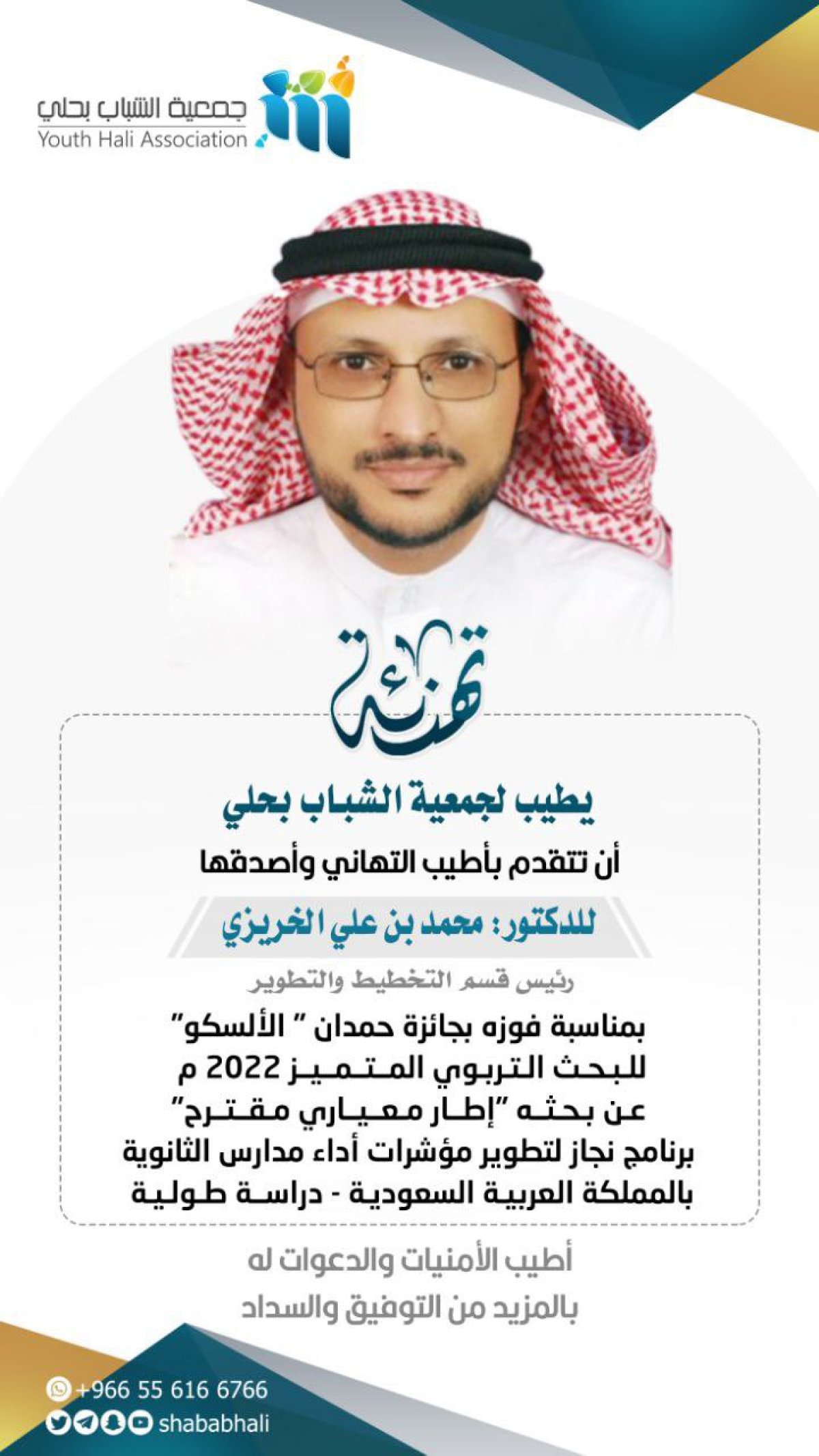 جمعية الشباب بحلي
Youth Hali Association

تهنئة

يطيب لجمعية الشباب بحلي
أن تتقدم بأطيب التهاني وأصدقها
للدكتور: محمد بن علي الخريزي
رئيس قسم التخطيط والتطوير
بمناسبة فوزه بجائزة حمدان " الألسكو"
للبحث التربوي المتميز 2022 م
عن بحثه "إطار معياري مقترح"
برنامج نجاز لتطوير مؤشرات أداء مدارس الثانوية
بالمملكة العربية السعودية - دراسة طولية

أطيب الأمنيات والدعوات له
بالمزيد من التوفيق والسداد

+966 55 616 6766
shababhali